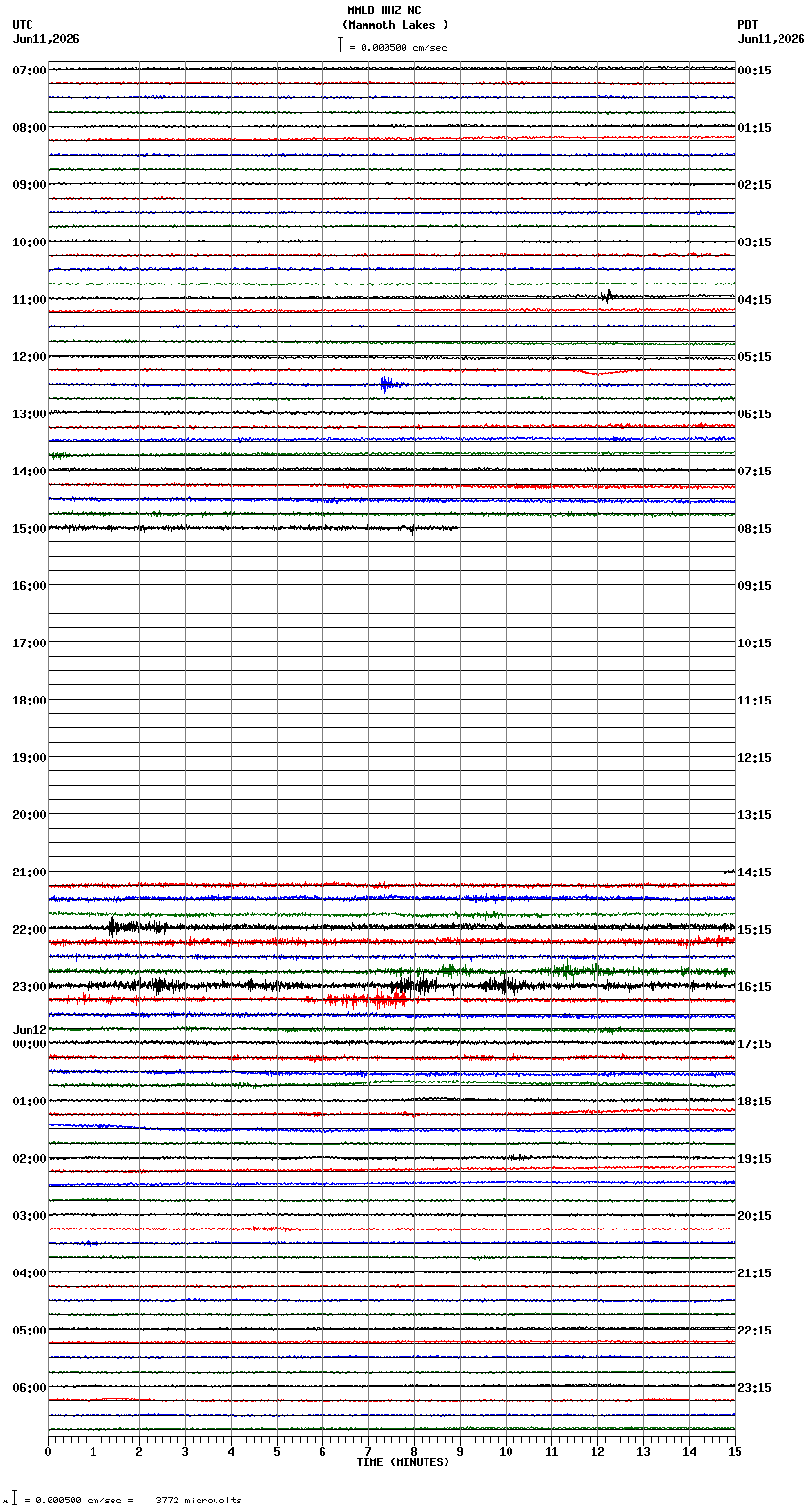 MMLB HHZ NC
(Mammoth Lakes )
= 0.000500 cm/sec

UTC
Jun11,2026

PDT
Jun11,2026

07:00
08:00
09:00
10:00
11:00
12:00
13:00
14:00
15:00
16:00
17:00
18:00
19:00
20:00
21:00
22:00
23:00
Jun12
00:00
01:00
02:00
03:00
04:00
05:00
06:00

00:15
01:15
02:15
03:15
04:15
05:15
06:15
07:15
08:15
09:15
10:15
11:15
12:15
13:15
14:15
15:15
16:15
17:15
18:15
19:15
20:15
21:15
22:15
23:15

0 1 2 3 4 5 6 7 8 9 10 11 12 13 14 15
TIME (MINUTES)

= 0.000500 cm/sec = 3772 microvolts